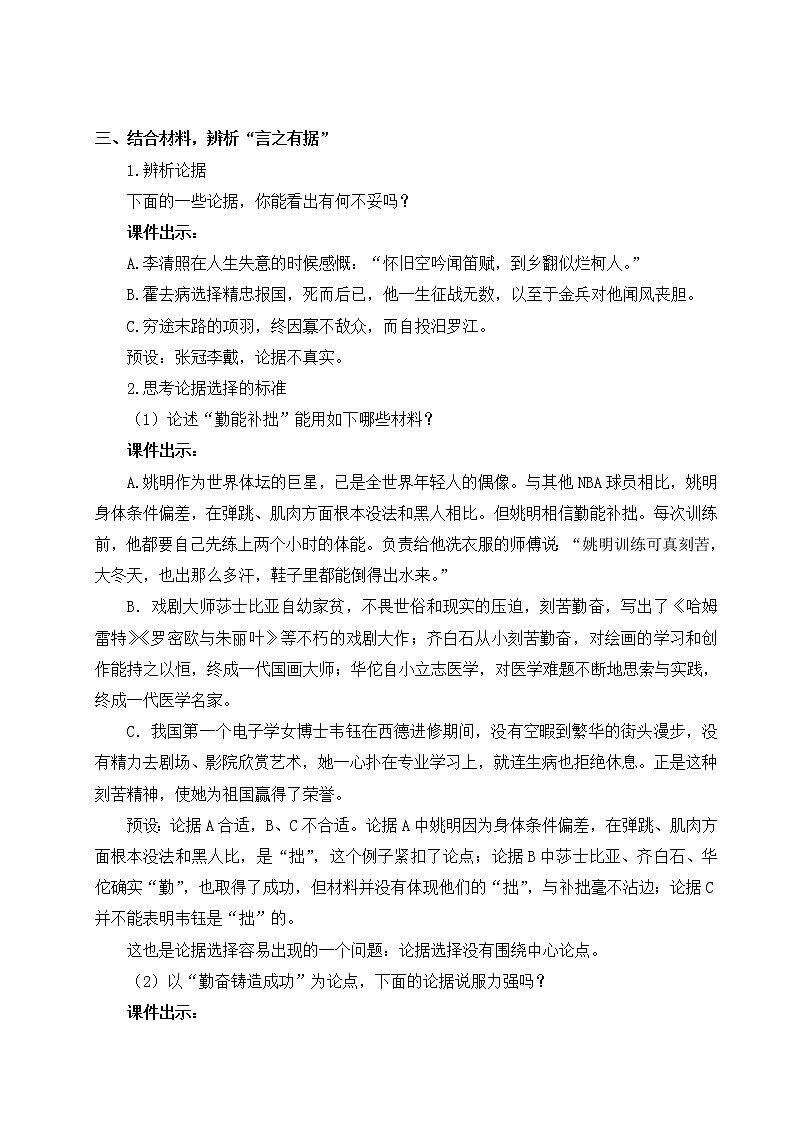 三、结合材料，辨析“言之有据”

1.辨析论据

下面的一些论据，你能看出有何不妥吗？

课件出示：

A.李清照在人生失意的时候感慨：“怀旧空吟闻笛赋，到乡翻似烂柯人。”

B.霍去病选择精忠报国，死而后已，他一生征战无数，以至于金兵对他闻风丧胆。

C.穷途末路的项羽，终因寡不敌众，而自投汨罗江。

预设：张冠李戴，论据不真实。

2.思考论据选择的标准

（1）论述“勤能补拙”能用如下哪些材料？

课件出示：

A.姚明作为世界体坛的巨星，已是全世界年轻人的偶像。与其他NBA球员相比，姚明身体条件偏差，在弹跳、肌肉方面根本没法和黑人相比。但姚明相信勤能补拙。每次训练前，他都要自己先练上两个小时的体能。负责给他洗衣服的师傅说 “姚明训练可真刻苦，大冬天，也出那么多汗，鞋子里都能倒得出水来。”

B. 戏剧大师莎士比亚自幼家贫，不畏世俗和现实的压迫，刻苦勤奋，写出了《哈姆雷特》《罗密欧与朱丽叶》等不朽的戏剧大作；齐白石从小刻苦勤奋，对绘画的学习和创作能持之以恒，终成一代国画大师；华佗自小立志医学，对医学难题不断地思索与实践，终成一代医学名家。

C. 我国第一个电子学女博士韦钰在西德进修期间，没有空暇到繁华的街头漫步，没有精力去剧场、影院欣赏艺术，她一心扑在专业学习上，就连生病也拒绝休息。正是这种刻苦精神，使她为祖国赢得了荣誉。

预设：论据A合适，B、C不合适。论据A中姚明因为身体条件偏差，在弹跳、肌肉方面根本没法和黑人比，是“拙”，这个例子紧扣了论点；论据B中莎士比亚、齐白石、华佗确实“勤”，也取得了成功，但材料并没有体现他们的“拙”，与补拙毫不沾边；论据C并不能表明韦钰是“拙”的。

这也是论据选择容易出现的一个问题：论据选择没有围绕中心论点。

（2）以“勤奋铸造成功”为论点，下面的论据说服力强吗？

课件出示：